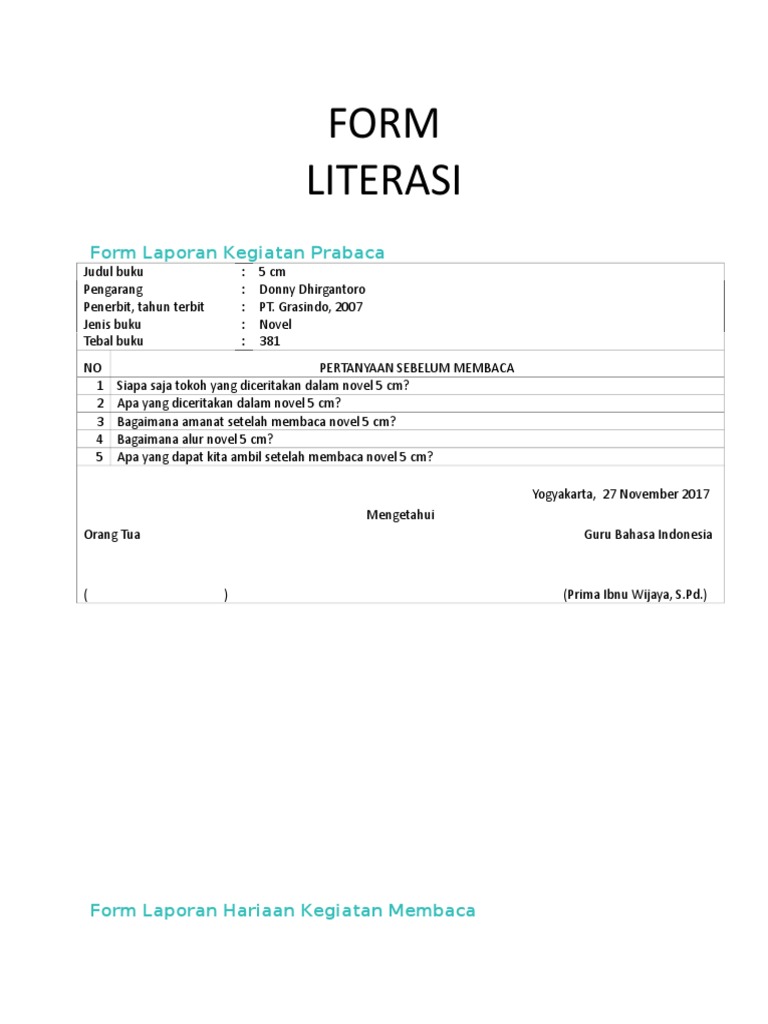 FORM
LITERASI

Form Laporan Kegiatan Prabaca

Judul buku : 5 cm
Pengarang : Donny Dhirgantoro
Penerbit, tahun terbit : PT. Grasindo, 2007
Jenis buku : Novel
Tebal buku : 381

| NO | PERTANYAAN SEBELUM MEMBACA |
|---|---|
| 1 | Siapa saja tokoh yang diceritakan dalam novel 5 cm? |
| 2 | Apa yang diceritakan dalam novel 5 cm? |
| 3 | Bagaimana amanat setelah membaca novel 5 cm? |
| 4 | Bagaimana alur novel 5 cm? |
| 5 | Apa yang dapat kita ambil setelah membaca novel 5 cm? |

Yogyakarta, 27 November 2017

Mengetahui

Orang Tua

Guru Bahasa Indonesia

( )

(Prima Ibnu Wijaya, S.Pd.)

Form Laporan Hariaan Kegiatan Membaca